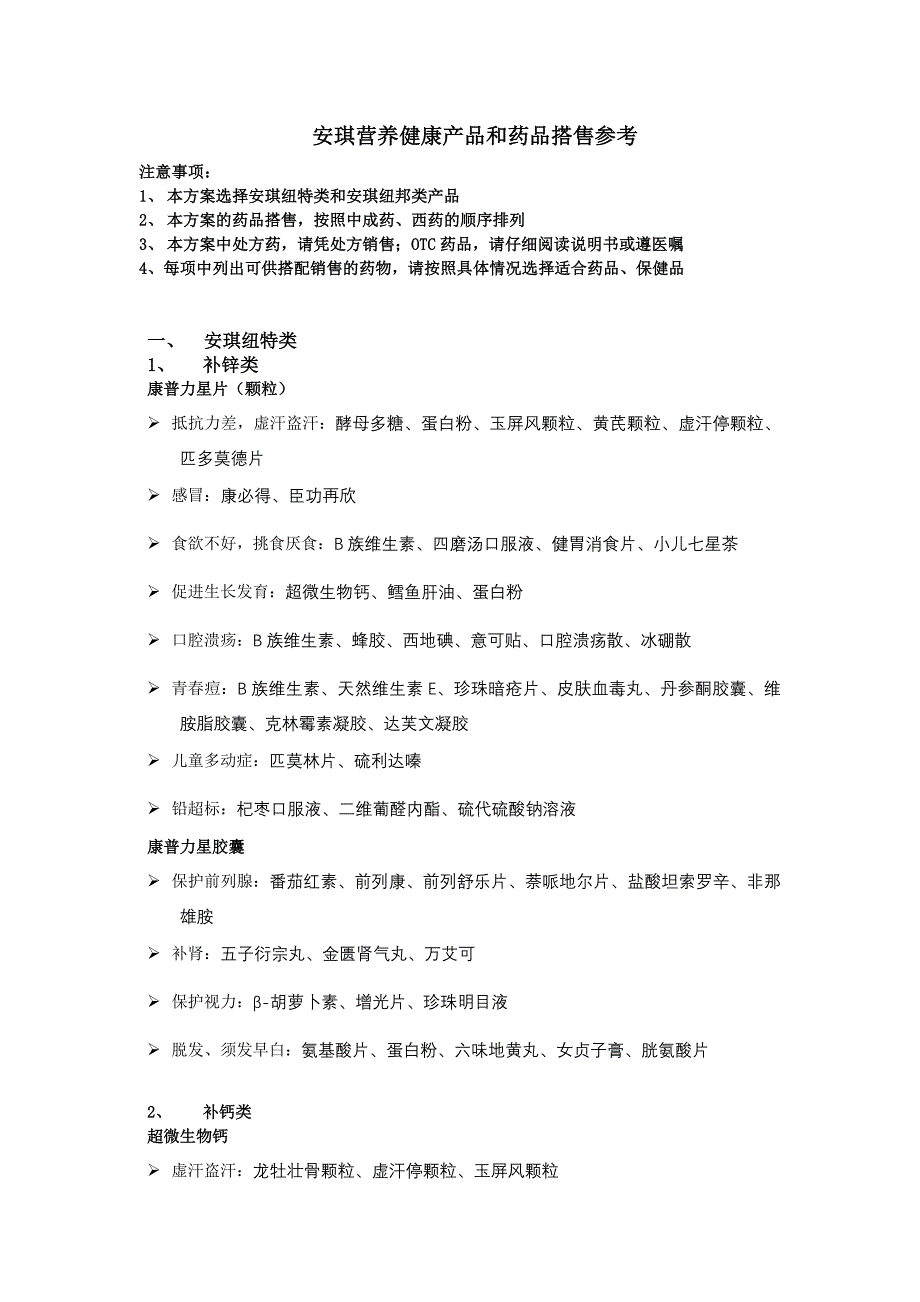 安琪营养健康产品和药品搭售参考

注意事项：
1、 本方案选择安琪纽特类和安琪纽邦类产品
2、 本方案的药品搭售，按照中成药、西药的顺序排列
3、 本方案中处方药，请凭处方销售；OTC 药品，请仔细阅读说明书或遵医嘱
4、每项中列出可供搭配销售的药物，请按照具体情况选择适合药品、保健品

一、 安琪纽特类
1、 补锌类
康普力星片（颗粒）

➢ 抵抗力差，虚汗盗汗：酵母多糖、蛋白粉、玉屏风颗粒、黄芪颗粒、虚汗停颗粒、匹多莫德片

➢ 感冒：康必得、臣功再欣

➢ 食欲不好，挑食厌食：B 族维生素、四磨汤口服液、健胃消食片、小儿七星茶

➢ 促进生长发育：超微生物钙、鳕鱼肝油、蛋白粉

➢ 口腔溃疡：B 族维生素、蜂胶、西地碘、意可贴、口腔溃疡散、冰硼散

➢ 青春痘：B 族维生素、天然维生素 E、珍珠暗疮片、皮肤血毒丸、丹参酮胶囊、维胺脂胶囊、克林霉素凝胶、达芙文凝胶

➢ 儿童多动症：匹莫林片、硫利达嗪

➢ 铅超标：杞枣口服液、二维葡醛内酯、硫代硫酸钠溶液

康普力星胶囊

➢ 保护前列腺：番茄红素、前列康、前列舒乐片、萘哌地尔片、盐酸坦索罗辛、非那雄胺

➢ 补肾：五子衍宗丸、金匮肾气丸、万艾可

➢ 保护视力：β-胡萝卜素、增光片、珍珠明目液

➢ 脱发、须发早白：氨基酸片、蛋白粉、六味地黄丸、女贞子膏、胱氨酸片

2、 补钙类
超微生物钙

➢ 虚汗盗汗：龙牡壮骨颗粒、虚汗停颗粒、玉屏风颗粒